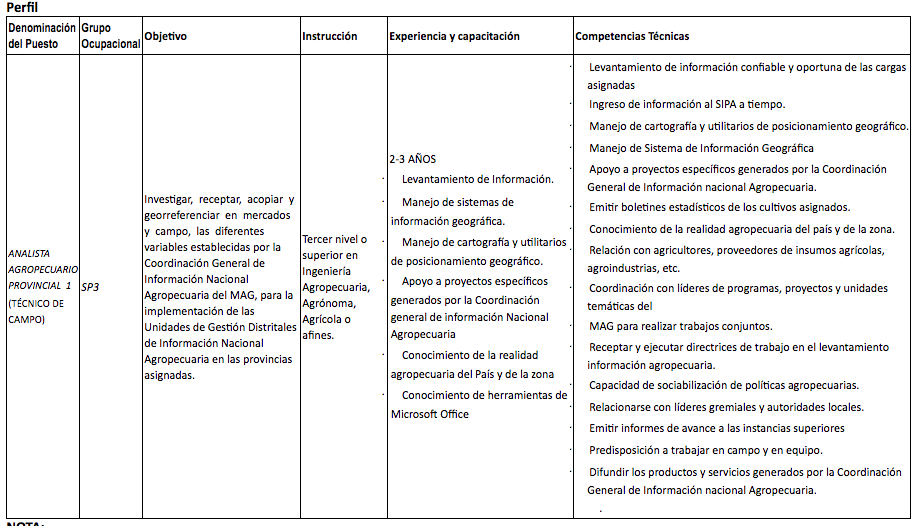 Perfil

| Denominación del Puesto | Grupo Ocupacional | Objetivo | Instrucción | Experiencia y capacitación | Competencias Técnicas |
|---|---|---|---|---|---|
| ANALISTA AGROPECUARIO PROVINCIAL 1 (TÉCNICO DE CAMPO) | SP3 | Investigar, receptar, acopiar y georreferenciar en mercados y campo, las diferentes variables establecidas por la Coordinación General de Información Nacional Agropecuaria del MAG, para la implementación de las Unidades de Gestión Distritales de Información Nacional Agropecuaria en las provincias asignadas. | Tercer nivel o superior en Ingeniería Agropecuaria, Agrónoma, Agrícola o afines. | 2-3 AÑOS · Levantamiento de Información. · Manejo de sistemas de información geográfica. · Manejo de cartografía y utilitarios de posicionamiento geográfico. · Apoyo a proyectos específicos generados por la Coordinación general de información Nacional Agropecuaria · Conocimiento de la realidad agropecuaria del País y de la zona · Conocimiento de herramientas de Microsoft Office | · Levantamiento de información confiable y oportuna de las cargas asignadas · Ingreso de información al SIPA a tiempo. · Manejo de cartografía y utilitarios de posicionamiento geográfico. · Manejo de Sistema de Información Geográfica · Apoyo a proyectos específicos generados por la Coordinación General de Información nacional Agropecuaria. · Emitir boletines estadísticos de los cultivos asignados. · Conocimiento de la realidad agropecuaria del país y de la zona. · Relación con agricultores, proveedores de insumos agrícolas, agroindustrias, etc. · Coordinación con líderes de programas, proyectos y unidades temáticas del · MAG para realizar trabajos conjuntos. · Receptar y ejecutar directrices de trabajo en el levantamiento información agropecuaria. · Capacidad de sociabilización de políticas agropecuarias. · Relacionarse con líderes gremiales y autoridades locales. · Emitir informes de avance a las instancias superiores · Predisposición a trabajar en campo y en equipo. · Difundir los productos y servicios generados por la Coordinación General de Información nacional Agropecuaria. · |

NOTA: